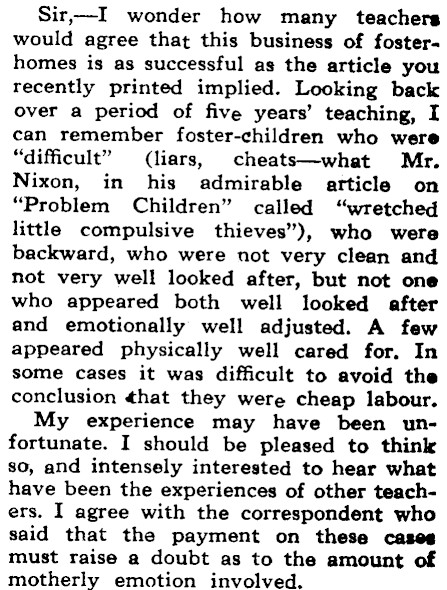 Sir,—I wonder how many teachers would agree that this business of foster-homes is as successful as the article you recently printed implied. Looking back over a period of five years' teaching, I can remember foster-children who were "difficult" (liars, cheats—what Mr. Nixon, in his admirable article on "Problem Children" called "wretched little compulsive thieves"), who were backward, who were not very clean and not very well looked after, but not one who appeared both well looked after and emotionally well adjusted. A few appeared physically well cared for. In some cases it was difficult to avoid the conclusion that they were cheap labour.

My experience may have been unfortunate. I should be pleased to think so, and intensely interested to hear what have been the experiences of other teachers. I agree with the correspondent who said that the payment on these cases must raise a doubt as to the amount of motherly emotion involved.